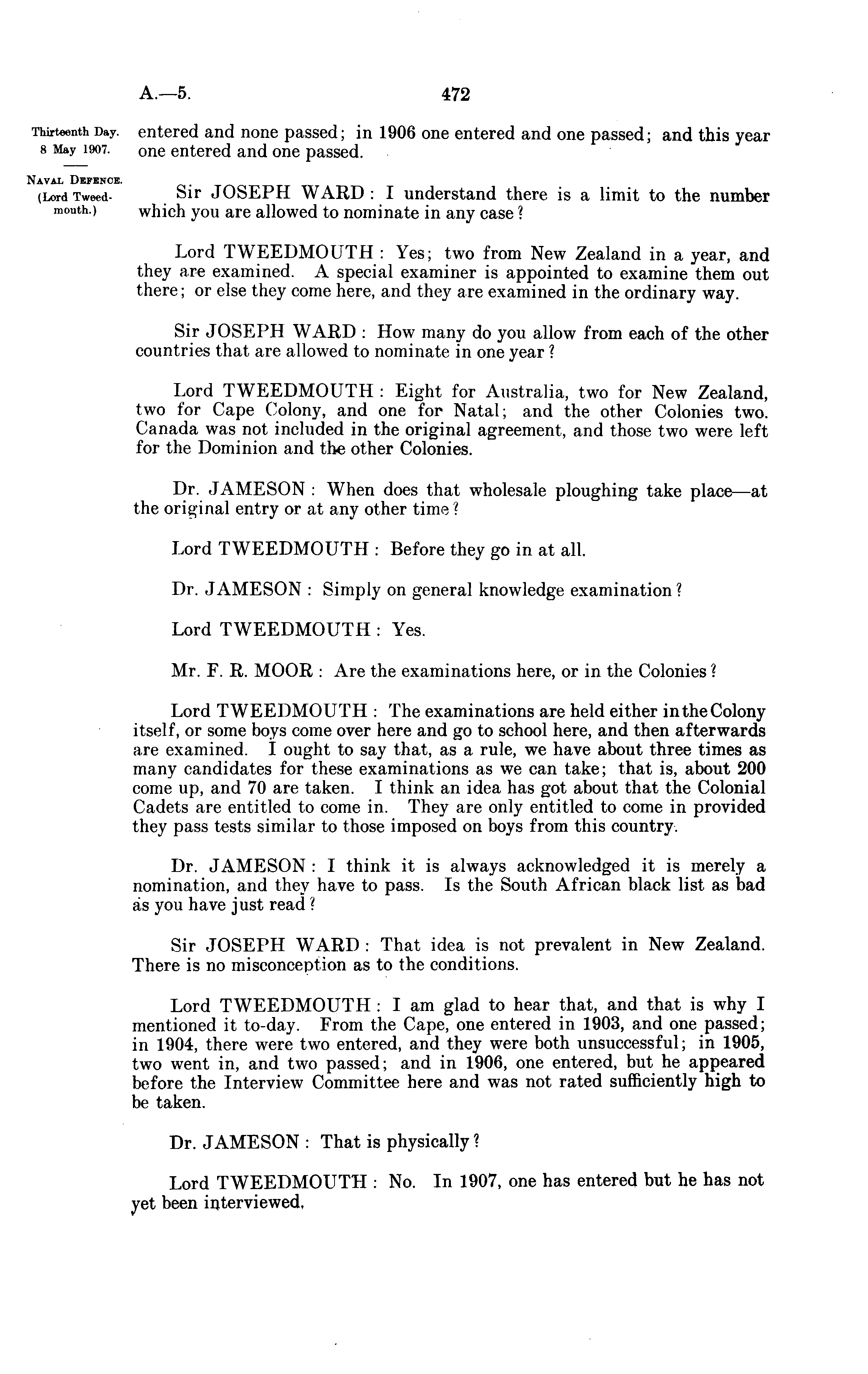 A.—5. 472

Thirteenth Day. 8 May 1907.

NAVAL DEFENCE. (Lord Tweedmouth.)

entered and none passed; in 1906 one entered and one passed; and this year one entered and one passed.

Sir JOSEPH WARD: I understand there is a limit to the number which you are allowed to nominate in any case?

Lord TWEEDMOUTH: Yes; two from New Zealand in a year, and they are examined. A special examiner is appointed to examine them out there; or else they come here, and they are examined in the ordinary way.

Sir JOSEPH WARD: How many do you allow from each of the other countries that are allowed to nominate in one year?

Lord TWEEDMOUTH: Eight for Australia, two for New Zealand, two for Cape Colony, and one for Natal; and the other Colonies two. Canada was not included in the original agreement, and those two were left for the Dominion and the other Colonies.

Dr. JAMESON: When does that wholesale ploughing take place—at the original entry or at any other time?

Lord TWEEDMOUTH: Before they go in at all.

Dr. JAMESON: Simply on general knowledge examination?

Lord TWEEDMOUTH: Yes.

Mr. F. R. MOOR: Are the examinations here, or in the Colonies?

Lord TWEEDMOUTH: The examinations are held either in the Colony itself, or some boys come over here and go to school here, and then afterwards are examined. I ought to say that, as a rule, we have about three times as many candidates for these examinations as we can take; that is, about 200 come up, and 70 are taken. I think an idea has got about that the Colonial Cadets are entitled to come in. They are only entitled to come in provided they pass tests similar to those imposed on boys from this country.

Dr. JAMESON: I think it is always acknowledged it is merely a nomination, and they have to pass. Is the South African black list as bad as you have just read?

Sir JOSEPH WARD: That idea is not prevalent in New Zealand. There is no misconception as to the conditions.

Lord TWEEDMOUTH: I am glad to hear that, and that is why I mentioned it to-day. From the Cape, one entered in 1903, and one passed; in 1904, there were two entered, and they were both unsuccessful; in 1905, two went in, and two passed; and in 1906, one entered, but he appeared before the Interview Committee here and was not rated sufficiently high to be taken.

Dr. JAMESON: That is physically?

Lord TWEEDMOUTH: No. In 1907, one has entered but he has not yet been interviewed.